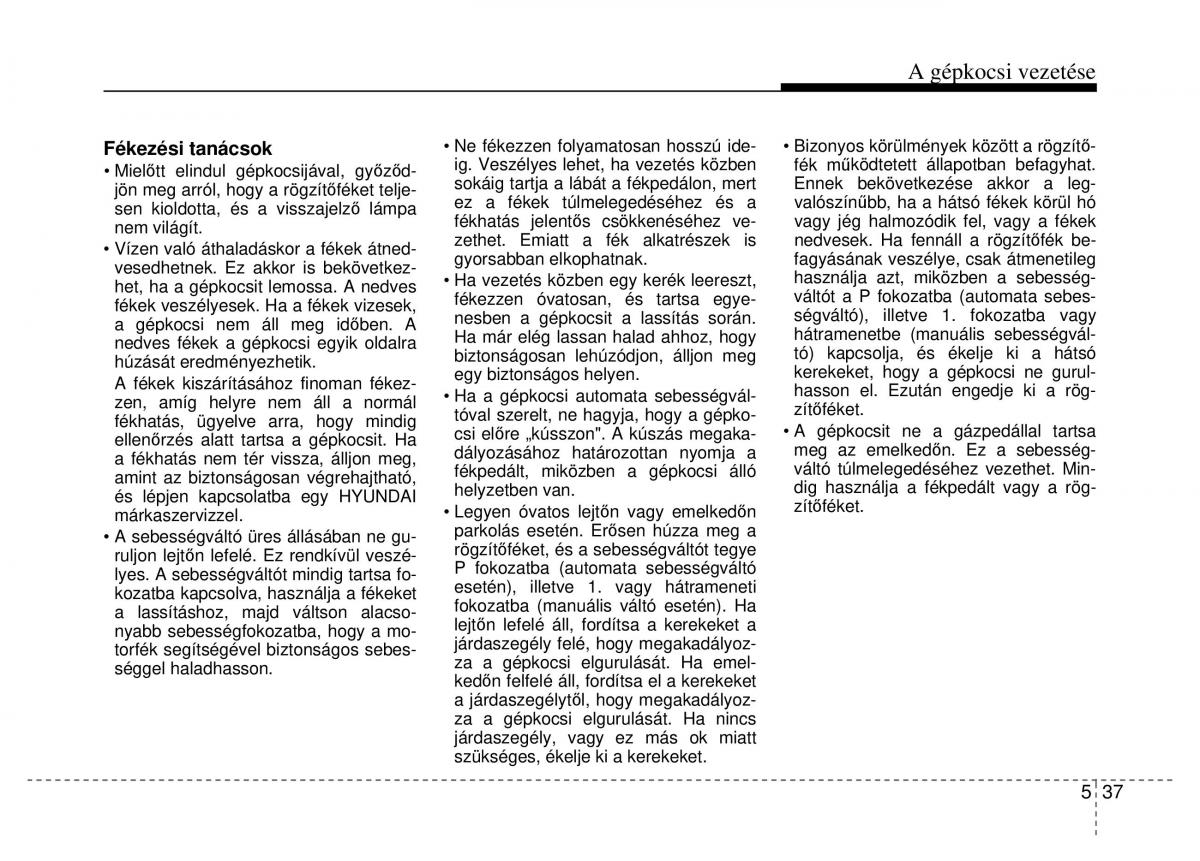 A gépkocsi vezetése

Fékezési tanácsok

• Mielőtt elindul gépkocsijával, győződjön meg arról, hogy a rögzítőféket teljesen kioldotta, és a visszajelző lámpa nem világít.

• Vízen való áthaladáskor a fékek átnedvesedhetnek. Ez akkor is bekövetkezhet, ha a gépkocsit lemossa. A nedves fékek veszélyesek. Ha a fékek vizesek, a gépkocsi nem áll meg időben. A nedves fékek a gépkocsi egyik oldalra húzását eredményezhetik.

A fékek kiszárításához finoman fékezzen, amíg helyre nem áll a normál fékhatás, ügyelve arra, hogy mindig ellenőrzés alatt tartsa a gépkocsit. Ha a fékhatás nem tér vissza, álljon meg, amint az biztonságosan végrehajtható, és lépjen kapcsolatba egy HYUNDAI márkaszervizzel.

• A sebességváltó üres állásában ne guruljon lejtőn lefelé. Ez rendkívül veszélyes. A sebességváltót mindig tartsa fokozatba kapcsolva, használja a fékeket a lassításhoz, majd váltson alacsonyabb sebességfokozatba, hogy a motorfék segítségével biztonságos sebességgel haladhasson.

• Ne fékezzen folyamatosan hosszú ideig. Veszélyes lehet, ha vezetés közben sokáig tartja a lábát a fékpedálon, mert ez a fékek túlmelegedéséhez és a fékhatás jelentős csökkenéséhez vezethet. Emiatt a fék alkatrészek is gyorsabban elkophatnak.

• Ha vezetés közben egy kerék leereszt, fékezzen óvatosan, és tartsa egyenesben a gépkocsit a lassítás során. Ha már elég lassan halad ahhoz, hogy biztonságosan lehúzódjon, álljon meg egy biztonságos helyen.

• Ha a gépkocsi automata sebességváltóval szerelt, ne hagyja, hogy a gépkocsi előre „kússzon". A kúszás megakadályozásához határozottan nyomja a fékpedált, miközben a gépkocsi álló helyzetben van.

• Legyen óvatos lejtőn vagy emelkedőn parkolás esetén. Erősen húzza meg a rögzítőféket, és a sebességváltót tegye P fokozatba (automata sebességváltó esetén), illetve 1. vagy hátrameneti fokozatba (manuális váltó esetén). Ha lejtőn lefelé áll, fordítsa a kerekeket a járdaszegély felé, hogy megakadályozza a gépkocsi elgurulását. Ha emelkedőn felfelé áll, fordítsa el a kerekeket a járdaszegélytől, hogy megakadályozza a gépkocsi elgurulását. Ha nincs járdaszegély, vagy ez más ok miatt szükséges, ékelje ki a kerekeket.

• Bizonyos körülmények között a rögzítőfék működtetett állapotban befagyhat. Ennek bekövetkezése akkor a legvalószínűbb, ha a hátsó fékek körül hó vagy jég halmozódik fel, vagy a fékek nedvesek. Ha fennáll a rögzítőfék befagyásának veszélye, csak átmenetileg használja azt, miközben a sebességváltót a P fokozatba (automata sebességváltó), illetve 1. fokozatba vagy hátramenetbe (manuális sebességváltó) kapcsolja, és ékelje ki a hátsó kerekeket, hogy a gépkocsi ne gurulhasson el. Ezután engedje ki a rögzítőféket.

• A gépkocsit ne a gázpedállal tartsa meg az emelkedőn. Ez a sebességváltó túlmelegedéséhez vezethet. Mindig használja a fékpedált vagy a rögzítőféket.

5 37